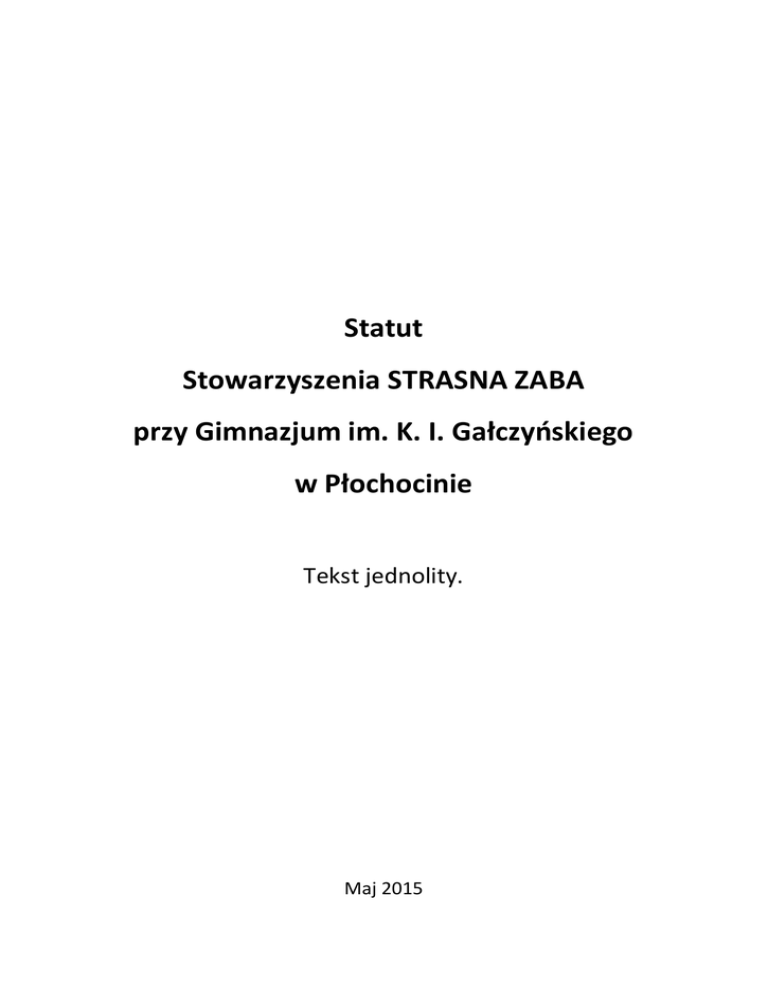 Statut

Stowarzyszenia STRASNA ZABA

przy Gimnazjum im. K. I. Gałczyńskiego

w Płochocinie

Tekst jednolity.

Maj 2015